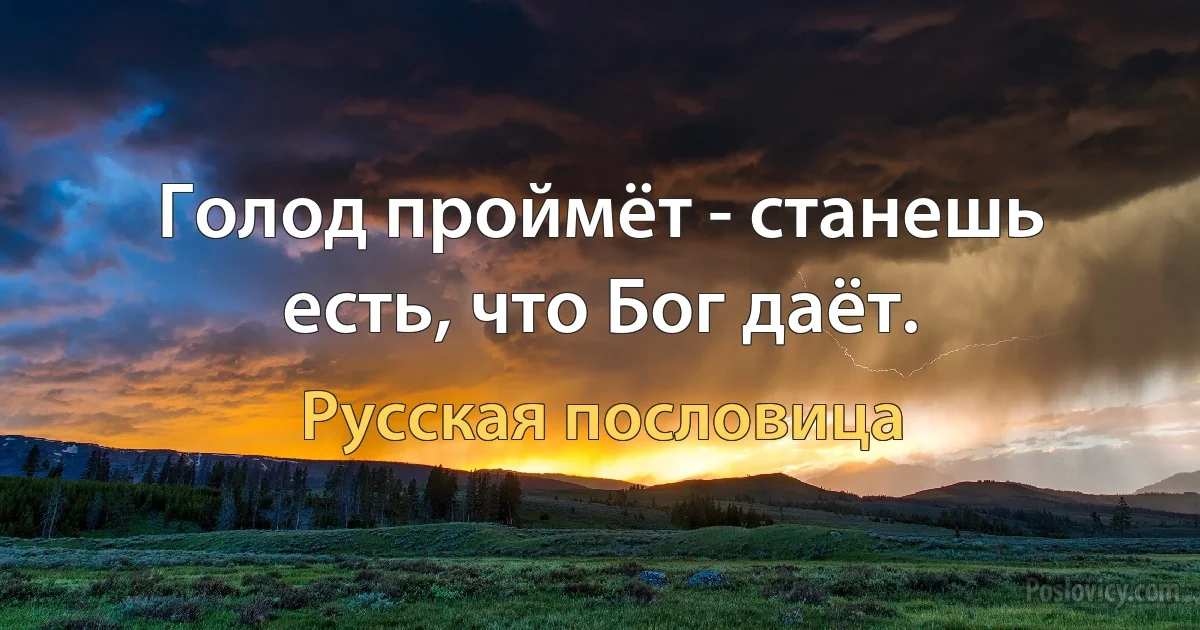 Голод проймёт - станешь есть, что Бог даёт.

Русская пословица

Poslovicy.com